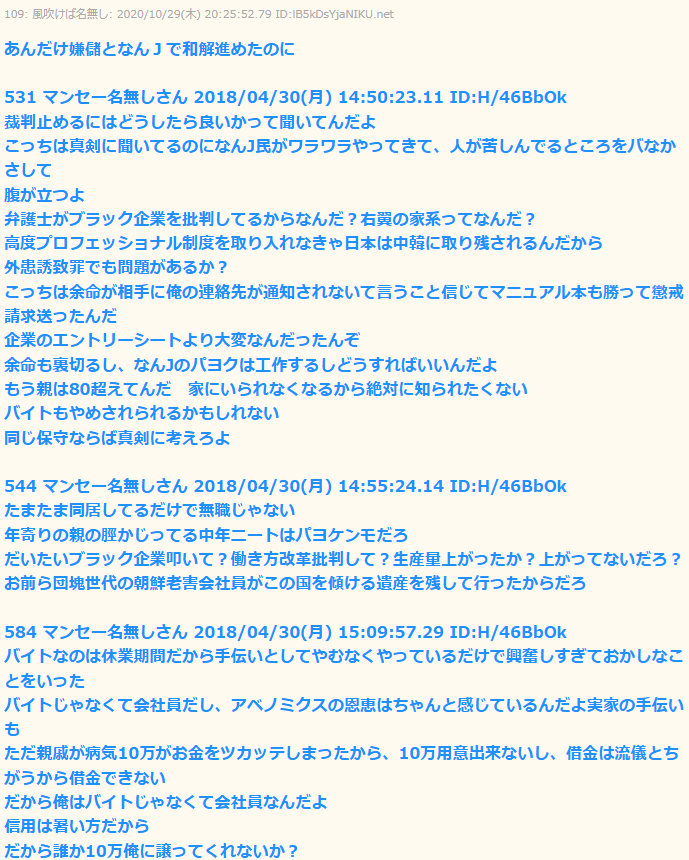 109: 風吹けば名無し: 2020/10/29(木) 20:25:52.79 ID:IB5kDsYjaNIKU.net

あんだけ嫌儲となんＪで和解進めたのに

531 マンセー名無しさん 2018/04/30(月) 14:50:23.11 ID:H/46BbOk
裁判止めるにはどうしたら良いかって聞いてんだよ
こっちは真剣に聞いてるのになんJ民がワラワラやってきて、人が苦しんでるところをバなかさして
腹が立つよ
弁護士がブラック企業を批判してるからなんだ？右翼の家系ってなんだ？
高度プロフェッショナル制度を取り入れなきゃ日本は中韓に取り残されるんだから
外患誘致罪でも問題があるか？
こっちは余命が相手に俺の連絡先が通知されないて言うこと信じてマニュアル本も勝って懲戒請求送ったんだ
企業のエントリーシートより大変なんだったんぞ
余命も裏切るし、なんJのパヨクは工作するしどうすればいいんだよ
もう親は80超えてんだ　家にいられなくなるから絶対に知られたくない
バイトもやめされられるかもしれない
同じ保守ならば真剣に考えろよ

544 マンセー名無しさん 2018/04/30(月) 14:55:24.14 ID:H/46BbOk
たまたま同居してるだけで無職じゃない
年寄りの親の脛かじってる中年ニートはパヨケンモだろ
だいたいブラック企業叩いて？働き方改革批判して？生産量上がったか？上がってないだろ？
お前ら団塊世代の朝鮮老害会社員がこの国を傾ける遺産を残して行ったからだろ

584 マンセー名無しさん 2018/04/30(月) 15:09:57.29 ID:H/46BbOk
バイトなのは休業期間だから手伝いとしてやむなくやっているだけで興奮しすぎておかしなことをいった
バイトじゃなくて会社員だし、アベノミクスの恩恵はちゃんと感じているんだよ実家の手伝いも
ただ親戚が病気10万がお金をツカッテしまったから、10万用意出来ないし、借金は流儀とちがうから借金できない
だから俺はバイトじゃなくて会社員なんだよ
信用は署い方だから
だから誰か10万俺に譲ってくれないか？